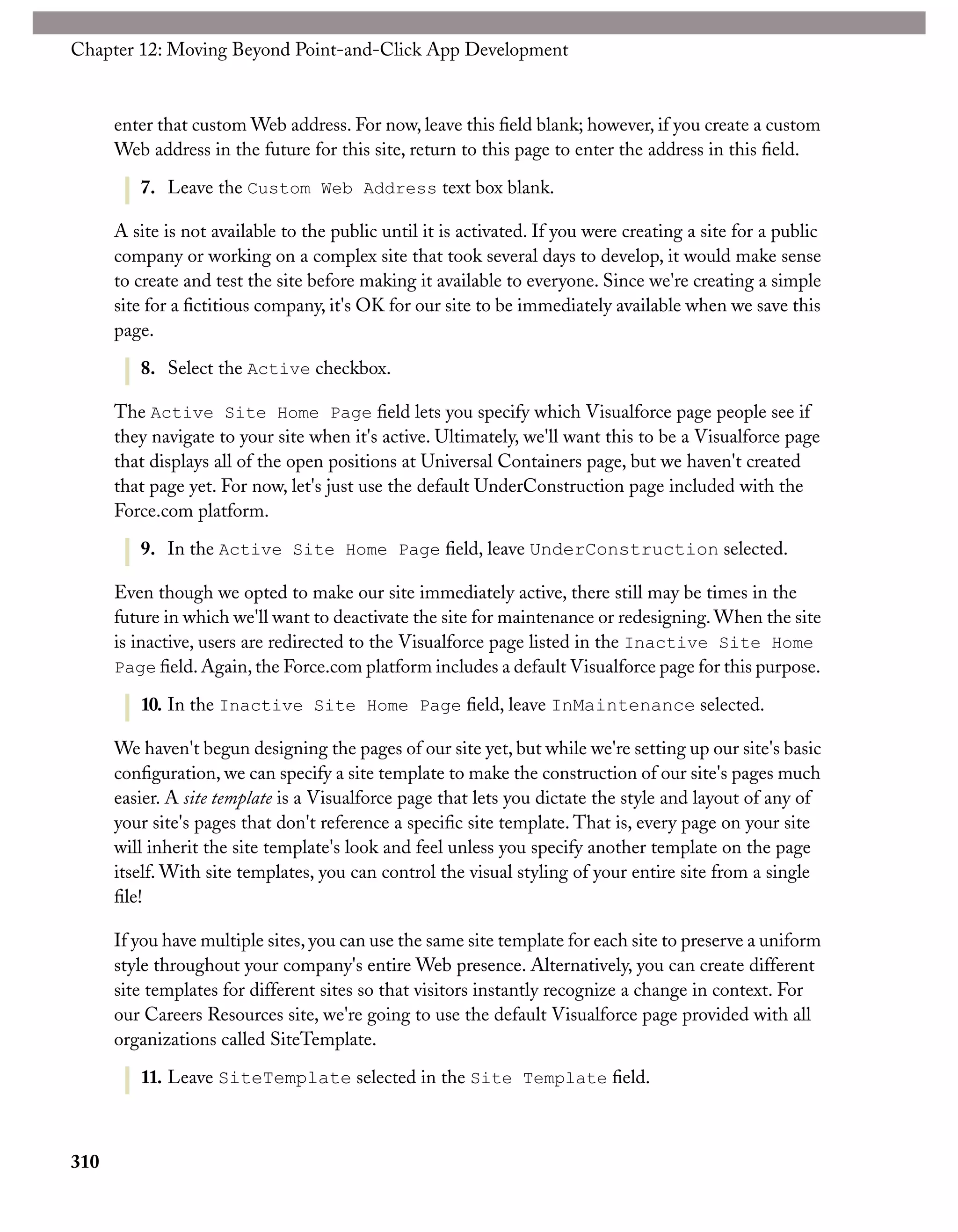 Chapter 12: Moving Beyond Point-and-Click App Development

enter that custom Web address. For now, leave this field blank; however, if you create a custom Web address in the future for this site, return to this page to enter the address in this field.

7. Leave the Custom Web Address text box blank.

A site is not available to the public until it is activated. If you were creating a site for a public company or working on a complex site that took several days to develop, it would make sense to create and test the site before making it available to everyone. Since we're creating a simple site for a fictitious company, it's OK for our site to be immediately available when we save this page.

8. Select the Active checkbox.

The Active Site Home Page field lets you specify which Visualforce page people see if they navigate to your site when it's active. Ultimately, we'll want this to be a Visualforce page that displays all of the open positions at Universal Containers page, but we haven't created that page yet. For now, let's just use the default UnderConstruction page included with the Force.com platform.

9. In the Active Site Home Page field, leave UnderConstruction selected.

Even though we opted to make our site immediately active, there still may be times in the future in which we'll want to deactivate the site for maintenance or redesigning. When the site is inactive, users are redirected to the Visualforce page listed in the Inactive Site Home Page field. Again, the Force.com platform includes a default Visualforce page for this purpose.

10. In the Inactive Site Home Page field, leave InMaintenance selected.

We haven't begun designing the pages of our site yet, but while we're setting up our site's basic configuration, we can specify a site template to make the construction of our site's pages much easier. A site template is a Visualforce page that lets you dictate the style and layout of any of your site's pages that don't reference a specific site template. That is, every page on your site will inherit the site template's look and feel unless you specify another template on the page itself. With site templates, you can control the visual styling of your entire site from a single file!

If you have multiple sites, you can use the same site template for each site to preserve a uniform style throughout your company's entire Web presence. Alternatively, you can create different site templates for different sites so that visitors instantly recognize a change in context. For our Careers Resources site, we're going to use the default Visualforce page provided with all organizations called SiteTemplate.

11. Leave SiteTemplate selected in the Site Template field.

310